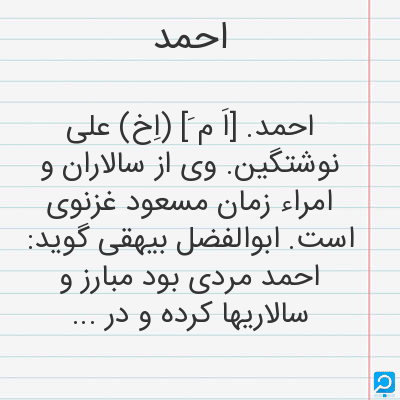 احمد

احمد. [اَ مَ] (اِخ) علی نوشتگین. وی از سالاران و امراء زمان مسعود غزنوی است. ابوالفضل بیهقی گوید: احمد مردی بود مبارز و سالاریها کرده و در ...